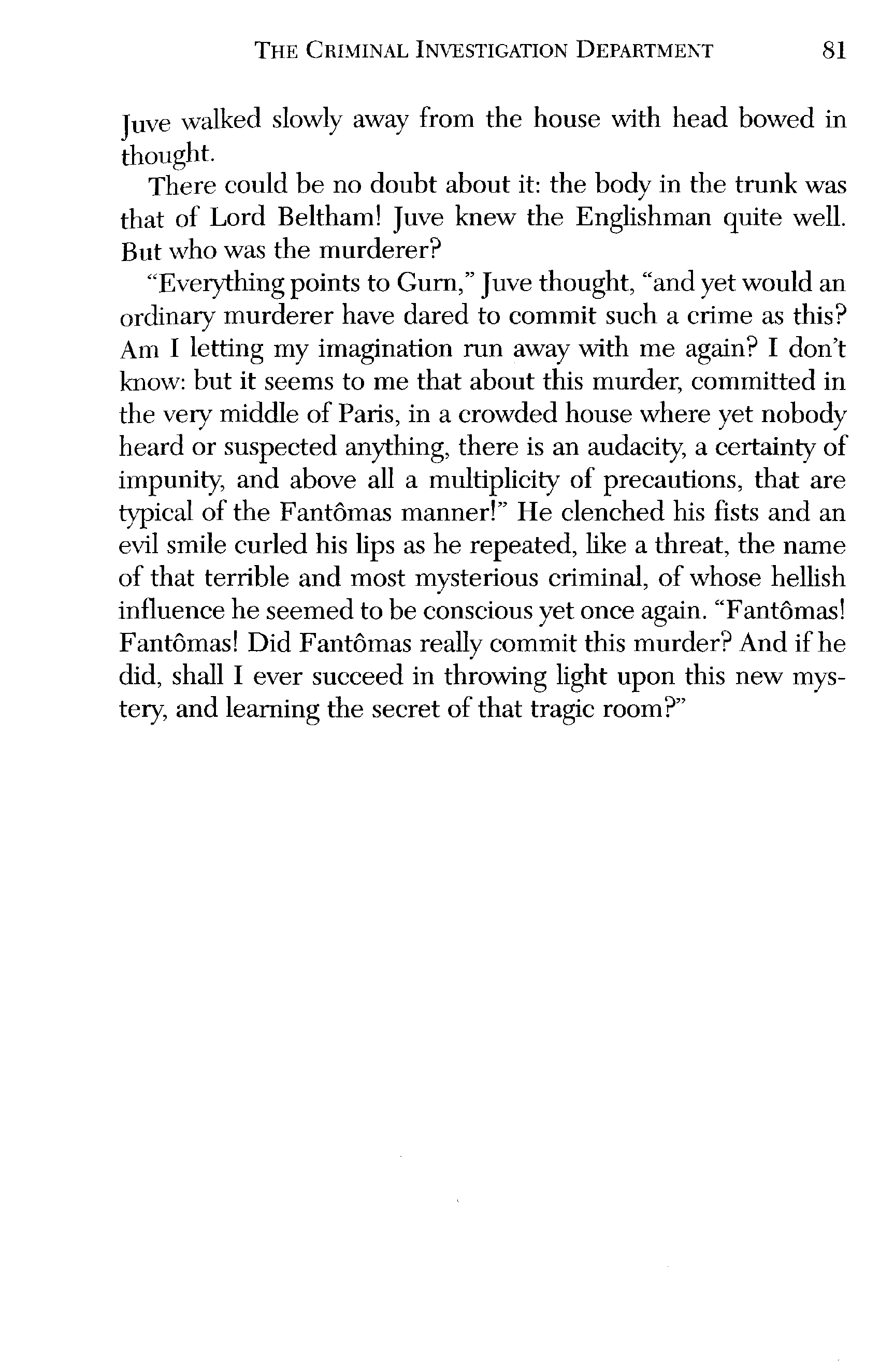 THE CRIMINAL INVESTIGATION DEPARTMENT 81

Juve walked slowly away from the house with head bowed in thought.

There could be no doubt about it: the body in the trunk was that of Lord Beltham! Juve knew the Englishman quite well. But who was the murderer?

"Everything points to Gurn," Juve thought, "and yet would an ordinary murderer have dared to commit such a crime as this? Am I letting my imagination run away with me again? I don't know: but it seems to me that about this murder, committed in the very middle of Paris, in a crowded house where yet nobody heard or suspected anything, there is an audacity, a certainty of impunity, and above all a multiplicity of precautions, that are typical of the Fantômas manner!" He clenched his fists and an evil smile curled his lips as he repeated, like a threat, the name of that terrible and most mysterious criminal, of whose hellish influence he seemed to be conscious yet once again. "Fantômas! Fantômas! Did Fantômas really commit this murder? And if he did, shall I ever succeed in throwing light upon this new mystery, and learning the secret of that tragic room?"